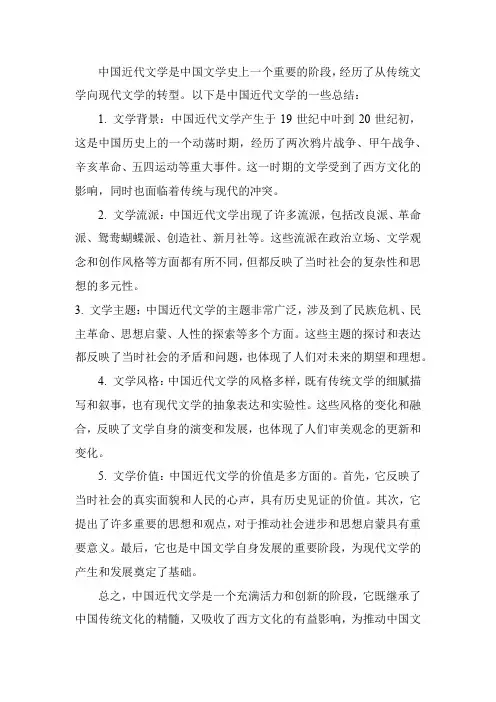 中国近代文学是中国文学史上一个重要的阶段，经历了从传统文学向现代文学的转型。以下是中国近代文学的一些总结：

1. 文学背景：中国近代文学产生于 19 世纪中叶到 20 世纪初，这是中国历史上的一个动荡时期，经历了两次鸦片战争、甲午战争、辛亥革命、五四运动等重大事件。这一时期的文学受到了西方文化的影响，同时也面临着传统与现代的冲突。

2. 文学流派：中国近代文学出现了许多流派，包括改良派、革命派、鸳鸯蝴蝶派、创造社、新月社等。这些流派在政治立场、文学观念和创作风格等方面都有所不同，但都反映了当时社会的复杂性和思想的多元性。

3. 文学主题：中国近代文学的主题非常广泛，涉及到了民族危机、民主革命、思想启蒙、人性的探索等多个方面。这些主题的探讨和表达都反映了当时社会的矛盾和问题，也体现了人们对未来的期望和理想。

4. 文学风格：中国近代文学的风格多样，既有传统文学的细腻描写和叙事，也有现代文学的抽象表达和实验性。这些风格的变化和融合，反映了文学自身的演变和发展，也体现了人们审美观念的更新和变化。

5. 文学价值：中国近代文学的价值是多方面的。首先，它反映了当时社会的真实面貌和人民的心声，具有历史见证的价值。其次，它提出了许多重要的思想和观点，对于推动社会进步和思想启蒙具有重要意义。最后，它也是中国文学自身发展的重要阶段，为现代文学的产生和发展奠定了基础。

总之，中国近代文学是一个充满活力和创新的阶段，它既继承了中国传统文化的精髓，又吸收了西方文化的有益影响，为推动中国文